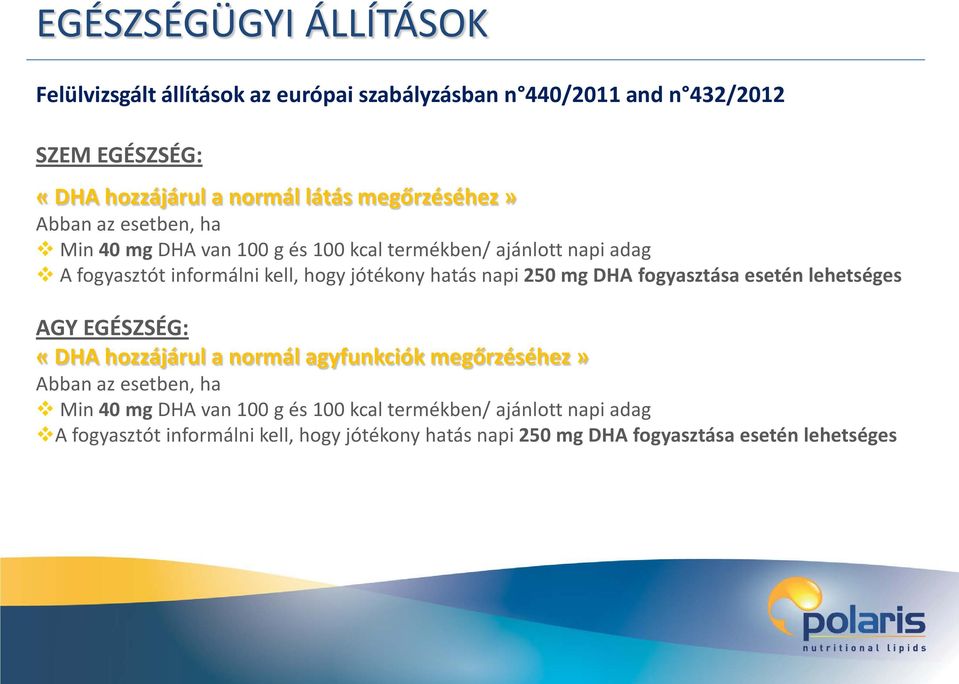 EGÉSZSÉGÜGYI ÁLLÍTÁSOK

Felülvizsgált állítások az európai szabályzásban n°440/2011 and n°432/2012

SZEM EGÉSZSÉG:

« DHA hozzájárul a normál látás megőrzéséhez »
Abban az esetben, ha
❖ Min 40 mg DHA van 100 g és 100 kcal termékben/ ajánlott napi adag
❖ A fogyasztót informálni kell, hogy jótékony hatás napi 250 mg DHA fogyasztása esetén lehetséges

AGY EGÉSZSÉG:
« DHA hozzájárul a normál agyfunkciók megőrzéséhez »
Abban az esetben, ha
❖ Min 40 mg DHA van 100 g és 100 kcal termékben/ ajánlott napi adag
❖A fogyasztót informálni kell, hogy jótékony hatás napi 250 mg DHA fogyasztása esetén lehetséges

polaris
nutritional lipids